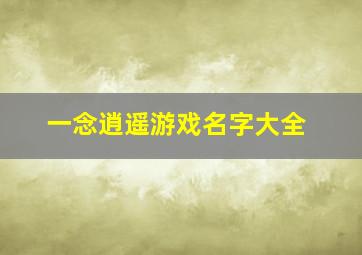 一念逍遥游戏名字大全